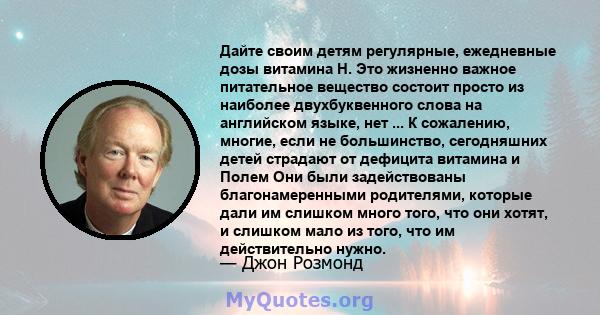 Дайте своим детям регулярные, ежедневные дозы витамина Н. Это жизненно важное питательное вещество состоит просто из наиболее двухбуквенного слова на английском языке, нет ... К сожалению, многие, если не большинство, сегодняшних детей страдают от дефицита витамина и Полем Они были задействованы благонамеренными родителями, которые дали им слишком много того, что они хотят, и слишком мало из того, что им действительно нужно.
— Джон Розмонд

MyQuotes.org